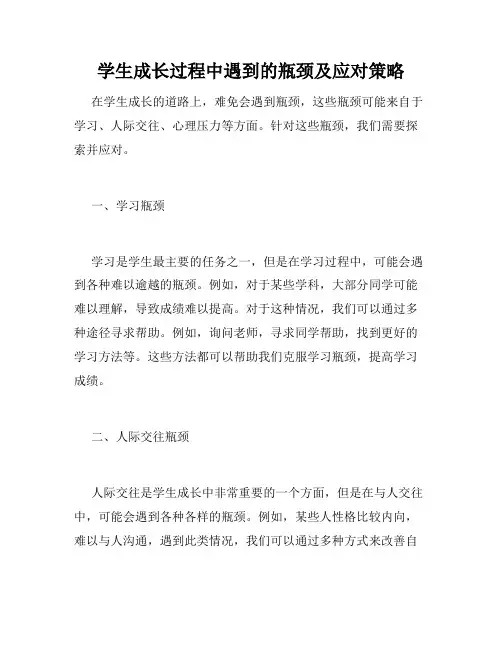 学生成长过程中遇到的瓶颈及应对策略

在学生成长的道路上，难免会遇到瓶颈，这些瓶颈可能来自于学习、人际交往、心理压力等方面。针对这些瓶颈，我们需要探索并应对。

一、学习瓶颈

学习是学生最主要的任务之一，但是在学习过程中，可能会遇到各种难以逾越的瓶颈。例如，对于某些学科，大部分同学可能难以理解，导致成绩难以提高。对于这种情况，我们可以通过多种途径寻求帮助。例如，询问老师，寻求同学帮助，找到更好的学习方法等。这些方法都可以帮助我们克服学习瓶颈，提高学习成绩。

二、人际交往瓶颈

人际交往是学生成长中非常重要的一个方面，但是在与人交往中，可能会遇到各种各样的瓶颈。例如，某些人性格比较内向，难以与人沟通，遇到此类情况，我们可以通过多种方式来改善自